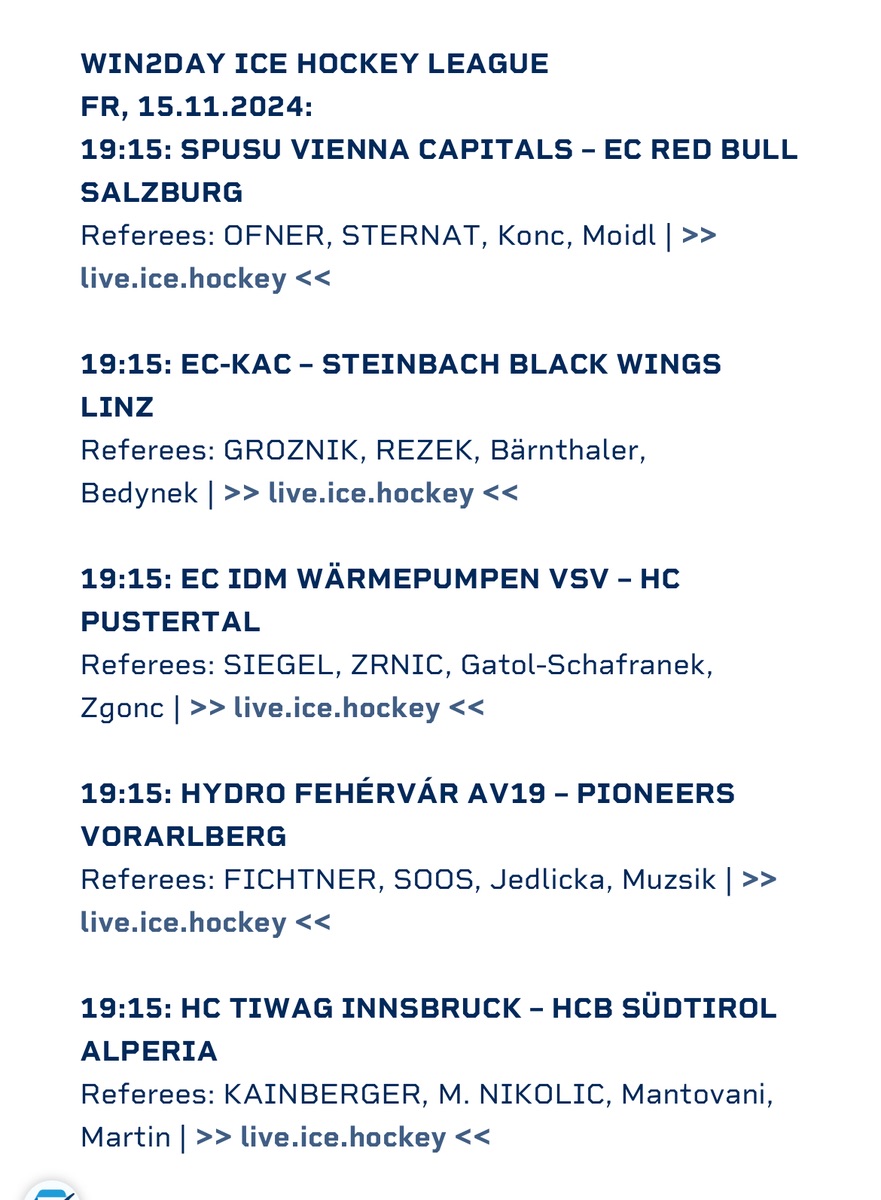 WIN2DAY ICE HOCKEY LEAGUE
FR, 15.11.2024:
19:15: SPUSU VIENNA CAPITALS – EC RED BULL SALZBURG
Referees: OFNER, STERNAT, Konc, Moidl | >> live.ice.hockey <<

19:15: EC-KAC – STEINBACH BLACK WINGS LINZ
Referees: GROZNIK, REZEK, Bärnthaler, Bedynek | >> live.ice.hockey <<

19:15: EC IDM WÄRMEPUMPEN VSV – HC PUSTERTAL
Referees: SIEGEL, ZRNIC, Gatol-Schafranek, Zgonc | >> live.ice.hockey <<

19:15: HYDRO FEHÉRVÁR AV19 – PIONEERS VORARLBERG
Referees: FICHTNER, SOOS, Jedlicka, Muzsik | >> live.ice.hockey <<

19:15: HC TIWAG INNSBRUCK – HCB SÜDTIROL ALPERIA
Referees: KAINBERGER, M. NIKOLIC, Mantovani, Martin | >> live.ice.hockey <<